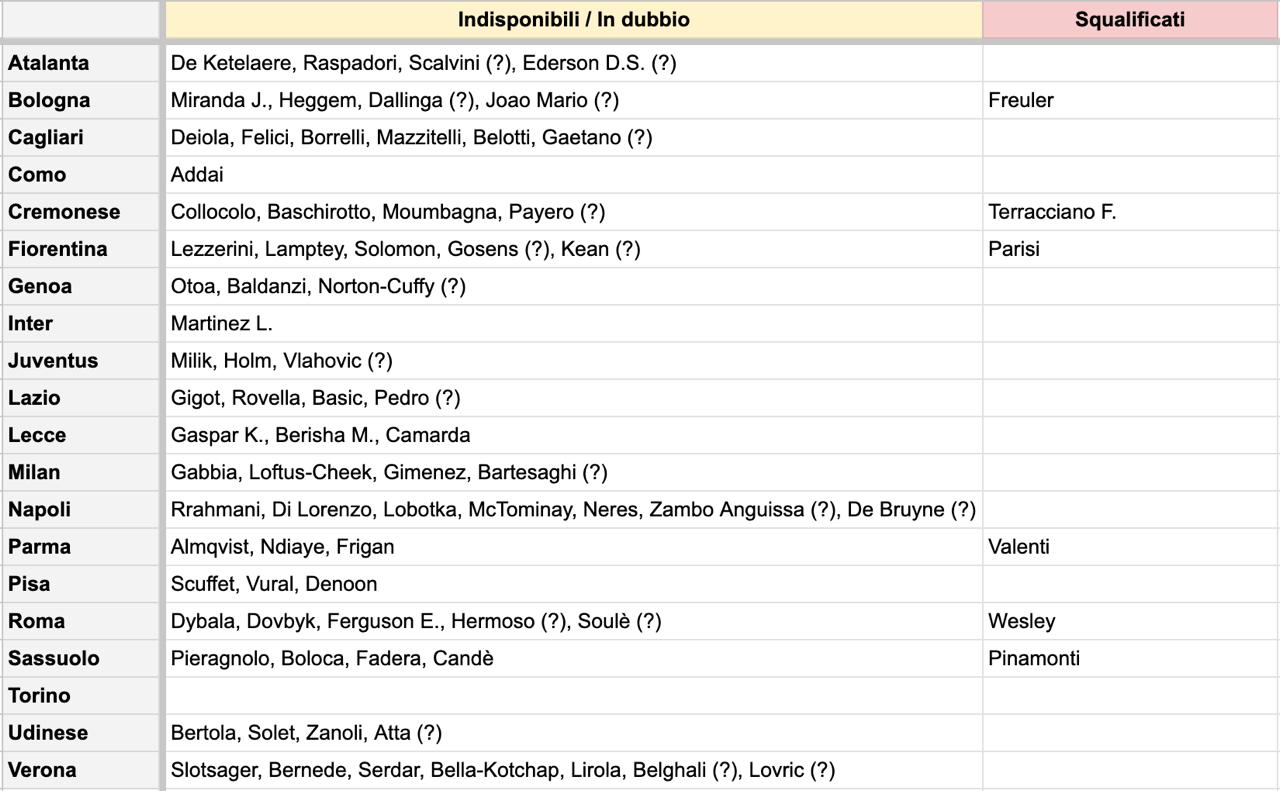 | | Indisponibili / In dubbio | Squalificati |
|---|---|---|
| Atalanta | De Ketelaere, Raspadori, Scalvini (?), Ederson D.S. (?) | |
| Bologna | Miranda J., Heggem, Dallinga (?), Joao Mario (?) | Freuler |
| Cagliari | Deiola, Felici, Borrelli, Mazzitelli, Belotti, Gaetano (?) | |
| Como | Addai | |
| Cremonese | Collocolo, Baschirotto, Moumbagna, Payero (?) | Terracciano F. |
| Fiorentina | Lezzerini, Lamptey, Solomon, Gosens (?), Kean (?) | Parisi |
| Genoa | Otoa, Baldanzi, Norton-Cuffy (?) | |
| Inter | Martinez L. | |
| Juventus | Milik, Holm, Vlahovic (?) | |
| Lazio | Gigot, Rovella, Basic, Pedro (?) | |
| Lecce | Gaspar K., Berisha M., Camarda | |
| Milan | Gabbia, Loftus-Cheek, Gimenez, Bartesaghi (?) | |
| Napoli | Rrahmani, Di Lorenzo, Lobotka, McTominay, Neres, Zambo Anguissa (?), De Bruyne (?) | |
| Parma | Almqvist, Ndiaye, Frigan | Valenti |
| Pisa | Scuffet, Vural, Denoon | |
| Roma | Dybala, Dovbyk, Ferguson E., Hermoso (?), Soulè (?) | Wesley |
| Sassuolo | Pieragnolo, Boloca, Fadera, Candè | Pinamonti |
| Torino | | |
| Udinese | Bertola, Solet, Zanoli, Atta (?) | |
| Verona | Slotsager, Bernede, Serdar, Bella-Kotchap, Lirola, Belghali (?), Lovric (?) | |